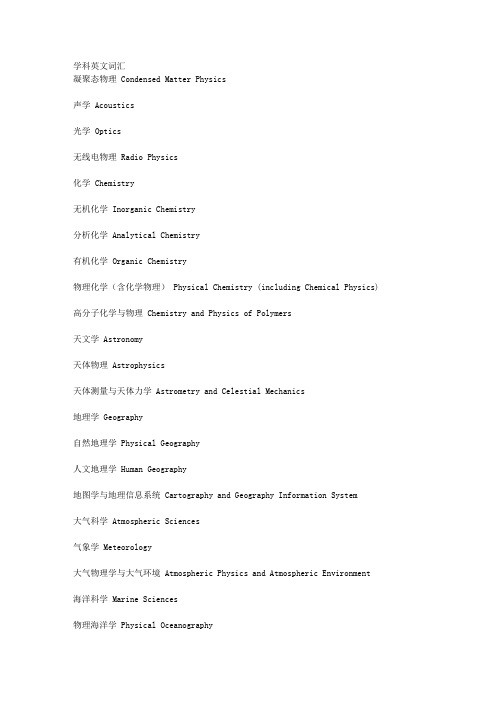 学科英文词汇
凝聚态物理 Condensed Matter Physics

声学 Acoustics

光学 Optics

无线电物理 Radio Physics

化学 Chemistry

无机化学 Inorganic Chemistry

分析化学 Analytical Chemistry

有机化学 Organic Chemistry

物理化学（含化学物理） Physical Chemistry (including Chemical Physics)

高分子化学与物理 Chemistry and Physics of Polymers

天文学 Astronomy

天体物理 Astrophysics

天体测量与天体力学 Astrometry and Celestial Mechanics

地理学 Geography

自然地理学 Physical Geography

人文地理学 Human Geography

地图学与地理信息系统 Cartography and Geography Information System

大气科学 Atmospheric Sciences

气象学 Meteorology

大气物理学与大气环境 Atmospheric Physics and Atmospheric Environment

海洋科学 Marine Sciences

物理海洋学 Physical Oceanography